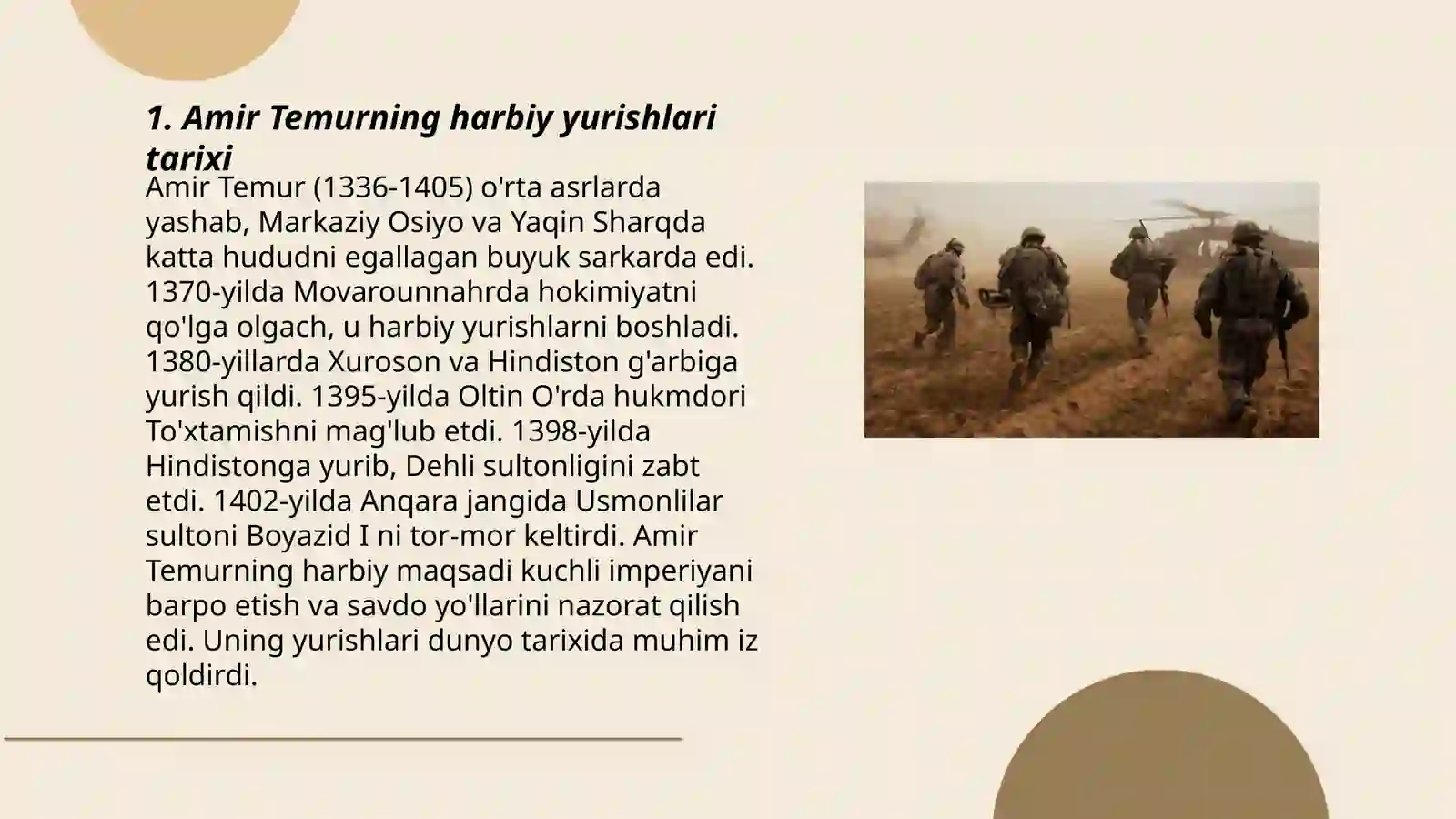 1. Amir Temurning harbiy yurishlari tarixi

Amir Temur (1336-1405) o'rta asrlarda yashab, Markaziy Osiyo va Yaqin Sharqda katta hududni egallagan buyuk sarkarda edi. 1370-yilda Movarounnahrda hokimiyatni qo'lga olgach, u harbiy yurishlarni boshladi. 1380-yillarda Xuroson va Hindiston g'arbiga yurish qildi. 1395-yilda Oltin O'rda hukmdori To'xtamishni mag'lub etdi. 1398-yilda Hindistonga yurib, Dehli sultonligini zabt etdi. 1402-yilda Anqara jangida Usmonlilar sultoni Boyazid I ni tor-mor keltirdi. Amir Temurning harbiy maqsadi kuchli imperiyani barpo etish va savdo yo'llarini nazorat qilish edi. Uning yurishlari dunyo tarixida muhim iz qoldirdi.